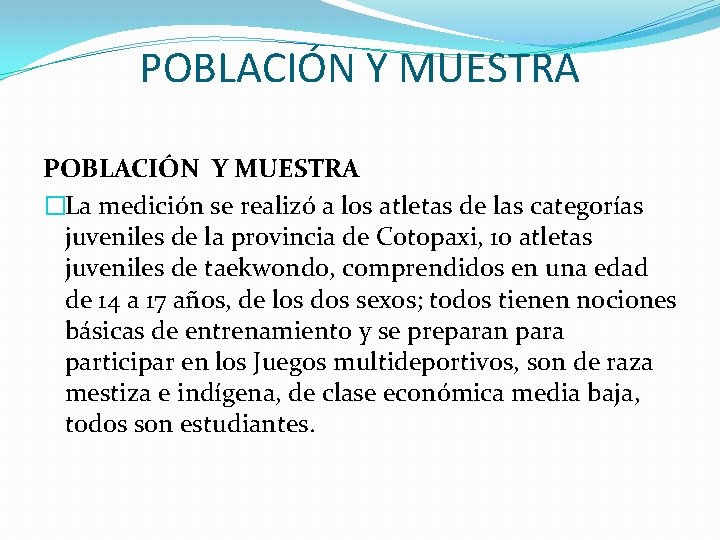 POBLACIÓN Y MUESTRA

POBLACIÓN Y MUESTRA

La medición se realizó a los atletas de las categorías juveniles de la provincia de Cotopaxi, 10 atletas juveniles de taekwondo, comprendidos en una edad de 14 a 17 años, de los dos sexos; todos tienen nociones básicas de entrenamiento y se preparan para participar en los Juegos multideportivos, son de raza mestiza e indígena, de clase económica media baja, todos son estudiantes.